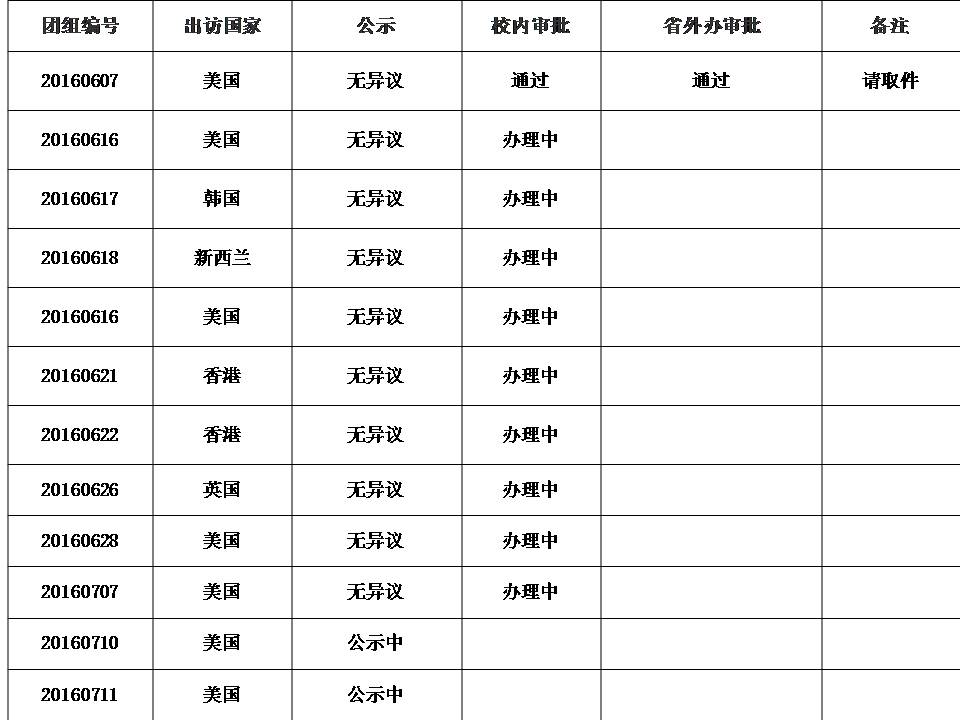 | 团组编号 | 出访国家 | 公示 | 校内审批 | 省外办审批 | 备注 |
|---|---|---|---|---|---|
| 20160607 | 美国 | 无异议 | 通过 | 通过 | 请取件 |
| 20160616 | 美国 | 无异议 | 办理中 | | |
| 20160617 | 韩国 | 无异议 | 办理中 | | |
| 20160618 | 新西兰 | 无异议 | 办理中 | | |
| 20160616 | 美国 | 无异议 | 办理中 | | |
| 20160621 | 香港 | 无异议 | 办理中 | | |
| 20160622 | 香港 | 无异议 | 办理中 | | |
| 20160626 | 英国 | 无异议 | 办理中 | | |
| 20160628 | 美国 | 无异议 | 办理中 | | |
| 20160707 | 美国 | 无异议 | 办理中 | | |
| 20160710 | 美国 | 公示中 | | | |
| 20160711 | 美国 | 公示中 | | | |